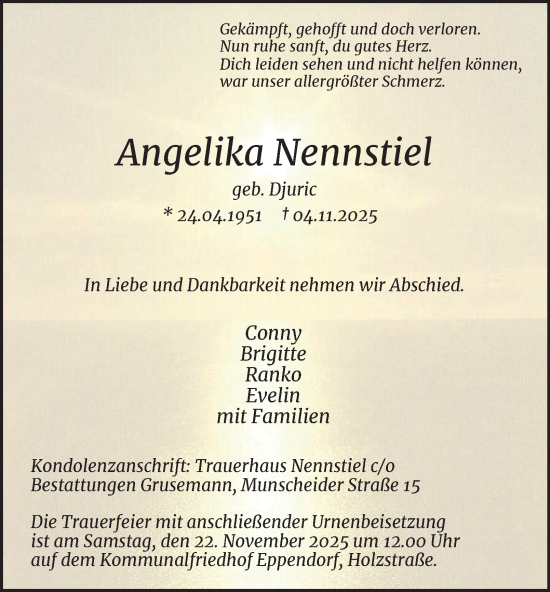 Gekämpft, gehofft und doch verloren.
Nun ruhe sanft, du gutes Herz.
Dich leiden sehen und nicht helfen können,
war unser allergrößter Schmerz.

Angelika Nennstiel

geb. Djuric

* 24.04.1951 † 04.11.2025

In Liebe und Dankbarkeit nehmen wir Abschied.

Conny
Brigitte
Ranko
Evelin
mit Familien

Kondolenzanschrift: Trauerhaus Nennstiel c/o
Bestattungen Grusemann, Munscheider Straße 15

Die Trauerfeier mit anschließender Urnenbeisetzung ist am Samstag, den 22. November 2025 um 12.00 Uhr auf dem Kommunalfriedhof Eppendorf, Holzstraße.